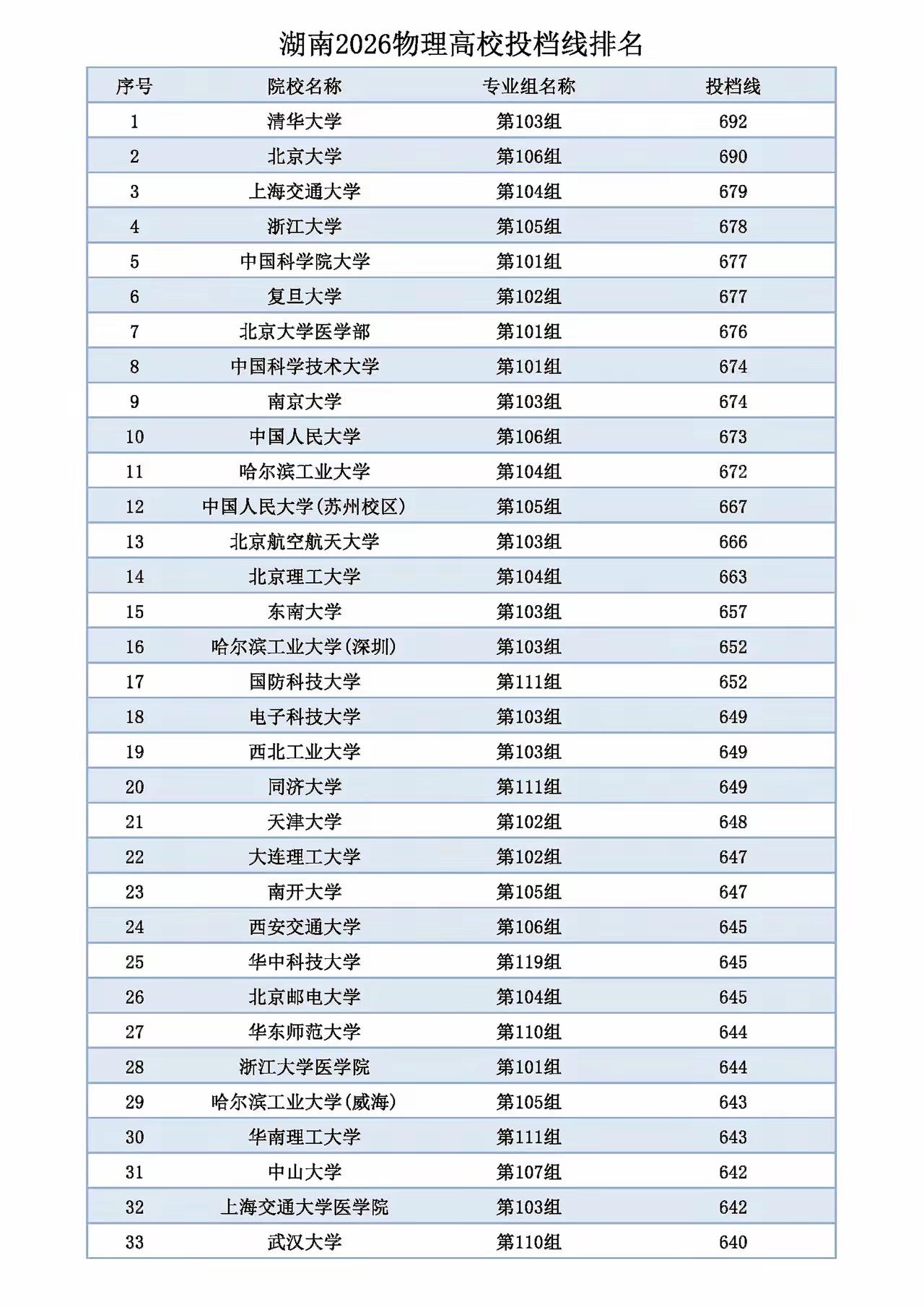 湖南2026物理高校投档线排名

| 序号 | 院校名称 | 专业组名称 | 投档线 |
|---|---|---|---|
| 1 | 清华大学 | 第103组 | 692 |
| 2 | 北京大学 | 第106组 | 690 |
| 3 | 上海交通大学 | 第104组 | 679 |
| 4 | 浙江大学 | 第105组 | 678 |
| 5 | 中国科学院大学 | 第101组 | 677 |
| 6 | 复旦大学 | 第102组 | 677 |
| 7 | 北京大学医学部 | 第101组 | 676 |
| 8 | 中国科学技术大学 | 第101组 | 674 |
| 9 | 南京大学 | 第103组 | 674 |
| 10 | 中国人民大学 | 第106组 | 673 |
| 11 | 哈尔滨工业大学 | 第104组 | 672 |
| 12 | 中国人民大学(苏州校区) | 第105组 | 667 |
| 13 | 北京航空航天大学 | 第103组 | 666 |
| 14 | 北京理工大学 | 第104组 | 663 |
| 15 | 东南大学 | 第103组 | 657 |
| 16 | 哈尔滨工业大学(深圳) | 第103组 | 652 |
| 17 | 国防科技大学 | 第111组 | 652 |
| 18 | 电子科技大学 | 第103组 | 649 |
| 19 | 西北工业大学 | 第103组 | 649 |
| 20 | 同济大学 | 第111组 | 649 |
| 21 | 天津大学 | 第102组 | 648 |
| 22 | 大连理工大学 | 第102组 | 647 |
| 23 | 南开大学 | 第105组 | 647 |
| 24 | 西安交通大学 | 第106组 | 645 |
| 25 | 华中科技大学 | 第119组 | 645 |
| 26 | 北京邮电大学 | 第104组 | 645 |
| 27 | 华东师范大学 | 第110组 | 644 |
| 28 | 浙江大学医学院 | 第101组 | 644 |
| 29 | 哈尔滨工业大学(威海) | 第105组 | 643 |
| 30 | 华南理工大学 | 第111组 | 643 |
| 31 | 中山大学 | 第107组 | 642 |
| 32 | 上海交通大学医学院 | 第103组 | 642 |
| 33 | 武汉大学 | 第110组 | 640 |